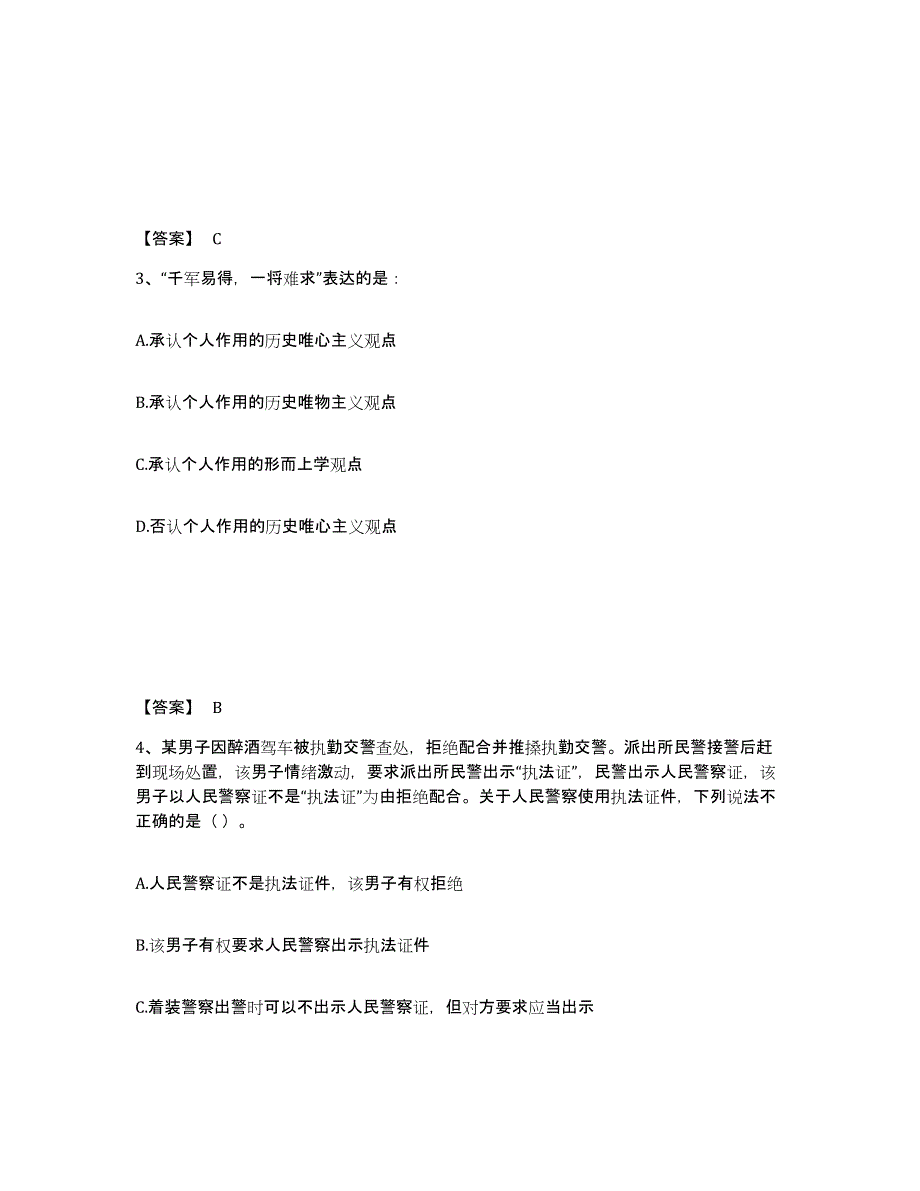 【答案】 C

3、“千军易得，一将难求”表达的是：

A.承认个人作用的历史唯心主义观点

B.承认个人作用的历史唯物主义观点

C.承认个人作用的形而上学观点

D.否认个人作用的历史唯心主义观点

【答案】 B

4、某男子因醉酒驾车被执勤交警查处，拒绝配合并推搡执勤交警。派出所民警接警后赶到现场处置，该男子情绪激动，要求派出所民警出示“执法证”，民警出示人民警察证，该男子以人民警察证不是“执法证”为由拒绝配合。关于人民警察使用执法证件，下列说法不正确的是（ ）。

A.人民警察证不是执法证件，该男子有权拒绝

B.该男子有权要求人民警察出示执法证件

C.着装警察出警时可以不出示人民警察证，但对方要求应当出示